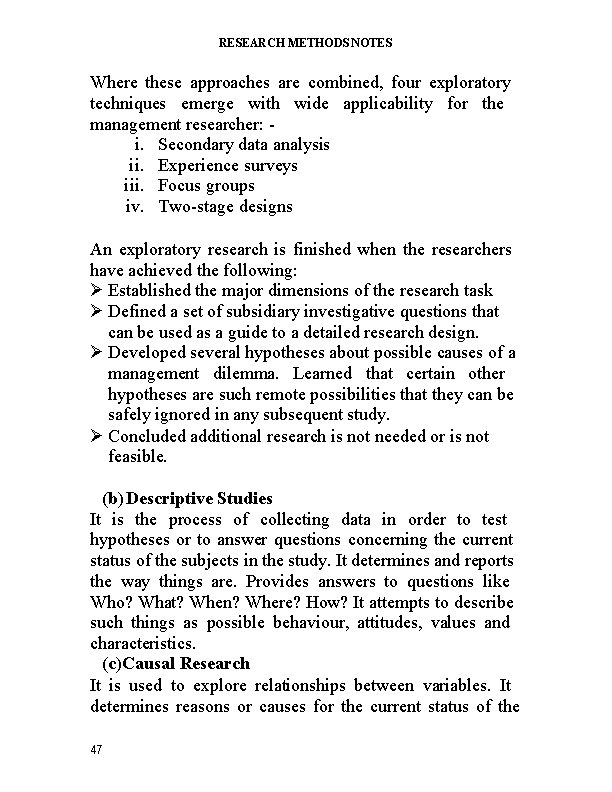 RESEARCH METHODSNOTES

Where these approaches are combined, four exploratory techniques emerge with wide applicability for the management researcher: -
i. Secondary data analysis
ii. Experience surveys
iii. Focus groups
iv. Two-stage designs

An exploratory research is finished when the researchers have achieved the following:
➢ Established the major dimensions of the research task
➢ Defined a set of subsidiary investigative questions that can be used as a guide to a detailed research design.
➢ Developed several hypotheses about possible causes of a management dilemma. Learned that certain other hypotheses are such remote possibilities that they can be safely ignored in any subsequent study.
➢ Concluded additional research is not needed or is not feasible.

(b) Descriptive Studies
It is the process of collecting data in order to test hypotheses or to answer questions concerning the current status of the subjects in the study. It determines and reports the way things are. Provides answers to questions like Who? What? When? Where? How? It attempts to describe such things as possible behaviour, attitudes, values and characteristics.
(c)Causal Research
It is used to explore relationships between variables. It determines reasons or causes for the current status of the

47